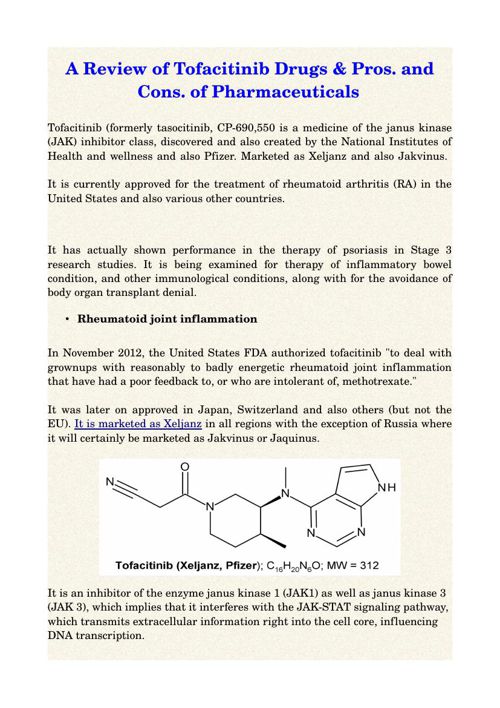 A Review of Tofacitinib Drugs & Pros. and Cons. of Pharmaceuticals

Tofacitinib (formerly tasocitinib, CP-690,550 is a medicine of the janus kinase (JAK) inhibitor class, discovered and also created by the National Institutes of Health and wellness and also Pfizer. Marketed as Xeljanz and also Jakvinus.

It is currently approved for the treatment of rheumatoid arthritis (RA) in the United States and also various other countries.

It has actually shown performance in the therapy of psoriasis in Stage 3 research studies. It is being examined for therapy of inflammatory bowel condition, and other immunological conditions, along with for the avoidance of body organ transplant denial.

• Rheumatoid joint inflammation

In November 2012, the United States FDA authorized tofacitinib "to deal with grownups with reasonably to badly energetic rheumatoid joint inflammation that have had a poor feedback to, or who are intolerant of, methotrexate."

It was later on approved in Japan, Switzerland and also others (but not the EU). It is marketed as Xeljanz in all regions with the exception of Russia where it will certainly be marketed as Jakvinus or Jaquinus.

N O N N NH N N

Tofacitinib (Xeljanz, Pfizer); $C_{16}H_{20}N_6O$; MW = 312

It is an inhibitor of the enzyme janus kinase 1 (JAK1) as well as janus kinase 3 (JAK 3), which implies that it interferes with the JAK-STAT signaling pathway, which transmits extracellular information right into the cell core, influencing DNA transcription.